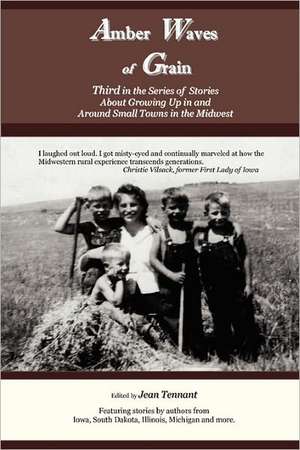 Amber Waves of Grain

Third in the Series of Stories About Growing Up in and Around Small Towns in the Midwest

I laughed out loud. I got misty-eyed and continually marveled at how the Midwestern rural experience transcends generations.
Christie Vilsack, former First Lady of Iowa

Edited by Jean Tennant

Featuring stories by authors from Iowa, South Dakota, Illinois, Michigan and more.